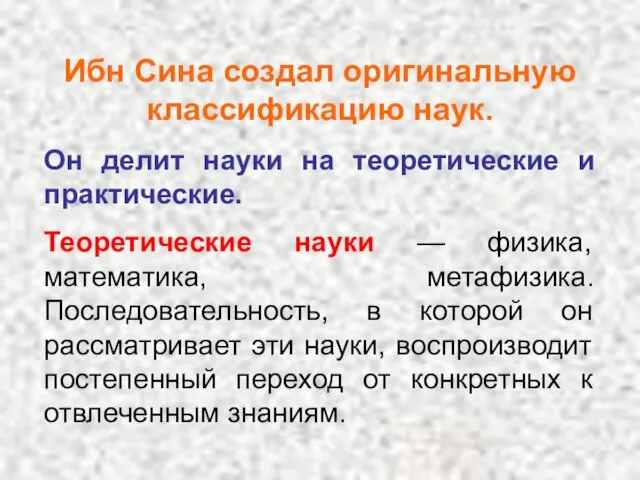 Ибн Сина создал оригинальную классификацию наук.

Он делит науки на теоретические и практические.

Теоретические науки — физика, математика, метафизика. Последовательность, в которой он рассматривает эти науки, воспроизводит постепенный переход от конкретных к отвлеченным знаниям.